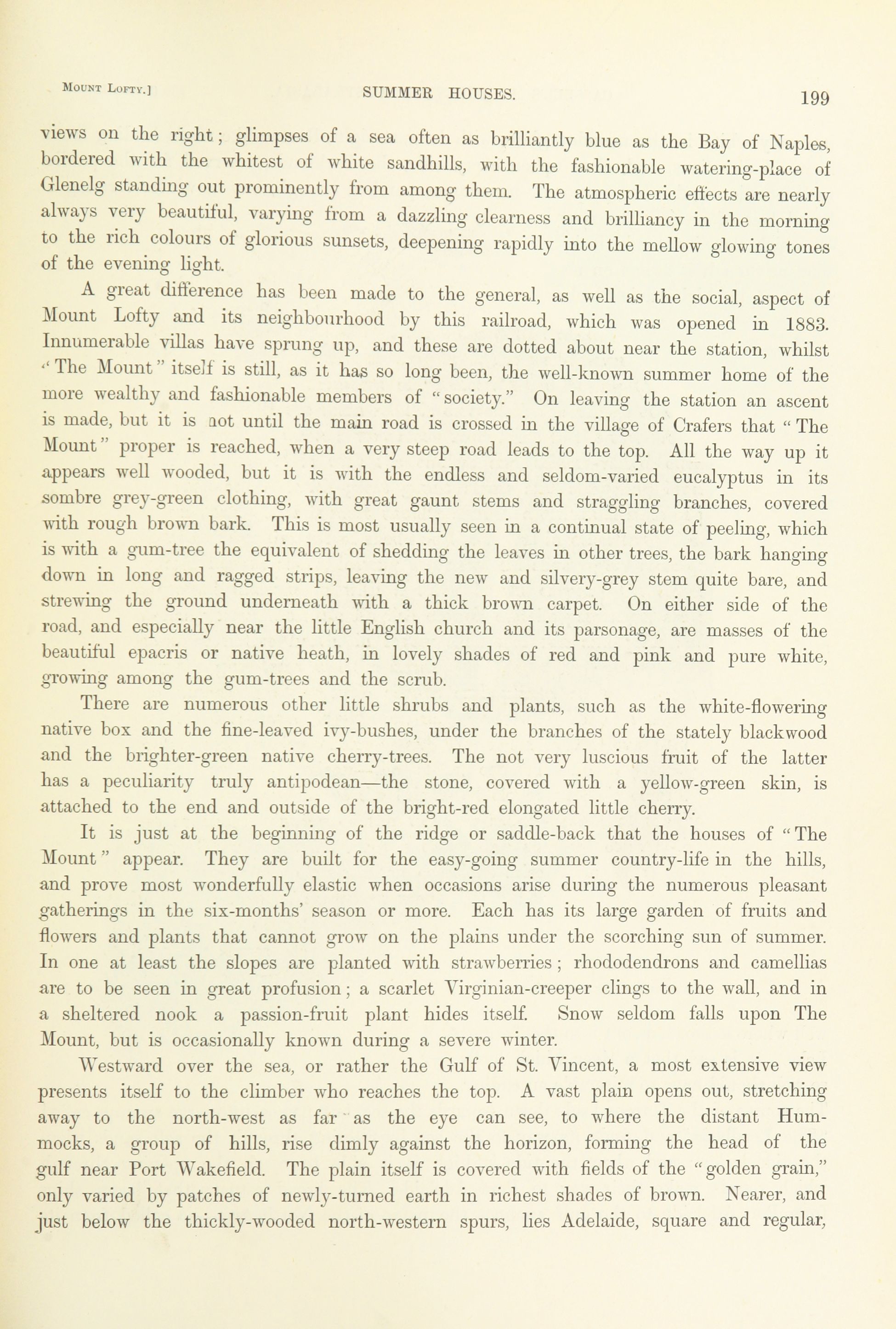 Mount Lofty.] SUMMER HOUSES. 199

views on the right; glimpses of a sea often as brilliantly blue as the Bay of Naples, bordered with the whitest of white sandhills, with the fashionable watering-place of Glenelg standing out prominently from among them. The atmospheric effects are nearly always very beautiful, varying from a dazzling clearness and brilliancy in the morning to the rich colours of glorious sunsets, deepening rapidly into the mellow glowing tones of the evening light.

A great difference has been made to the general, as well as the social, aspect of Mount Lofty and its neighbourhood by this railroad, which was opened in 1883. Innumerable villas have sprung up, and these are dotted about near the station, whilst "The Mount" itself is still, as it has so long been, the well-known summer home of the more wealthy and fashionable members of "society." On leaving the station an ascent is made, but it is not until the main road is crossed in the village of Crafers that "The Mount" proper is reached, when a very steep road leads to the top. All the way up it appears well wooded, but it is with the endless and seldom-varied eucalyptus in its sombre grey-green clothing, with great gaunt stems and straggling branches, covered with rough brown bark. This is most usually seen in a continual state of peeling, which is with a gum-tree the equivalent of shedding the leaves in other trees, the bark hanging down in long and ragged strips, leaving the new and silvery-grey stem quite bare, and strewing the ground underneath with a thick brown carpet. On either side of the road, and especially near the little English church and its parsonage, are masses of the beautiful epacris or native heath, in lovely shades of red and pink and pure white, growing among the gum-trees and the scrub.

There are numerous other little shrubs and plants, such as the white-flowering native box and the fine-leaved ivy-bushes, under the branches of the stately blackwood and the brighter-green native cherry-trees. The not very luscious fruit of the latter has a peculiarity truly antipodean—the stone, covered with a yellow-green skin, is attached to the end and outside of the bright-red elongated little cherry.

It is just at the beginning of the ridge or saddle-back that the houses of "The Mount" appear. They are built for the easy-going summer country-life in the hills, and prove most wonderfully elastic when occasions arise during the numerous pleasant gatherings in the six-months' season or more. Each has its large garden of fruits and flowers and plants that cannot grow on the plains under the scorching sun of summer. In one at least the slopes are planted with strawberries; rhododendrons and camellias are to be seen in great profusion; a scarlet Virginian-creeper clings to the wall, and in a sheltered nook a passion-fruit plant hides itself. Snow seldom falls upon The Mount, but is occasionally known during a severe winter.

Westward over the sea, or rather the Gulf of St. Vincent, a most extensive view presents itself to the climber who reaches the top. A vast plain opens out, stretching away to the north-west as far as the eye can see, to where the distant Hummocks, a group of hills, rise dimly against the horizon, forming the head of the gulf near Port Wakefield. The plain itself is covered with fields of the "golden grain," only varied by patches of newly-turned earth in richest shades of brown. Nearer, and just below the thickly-wooded north-western spurs, lies Adelaide, square and regular,